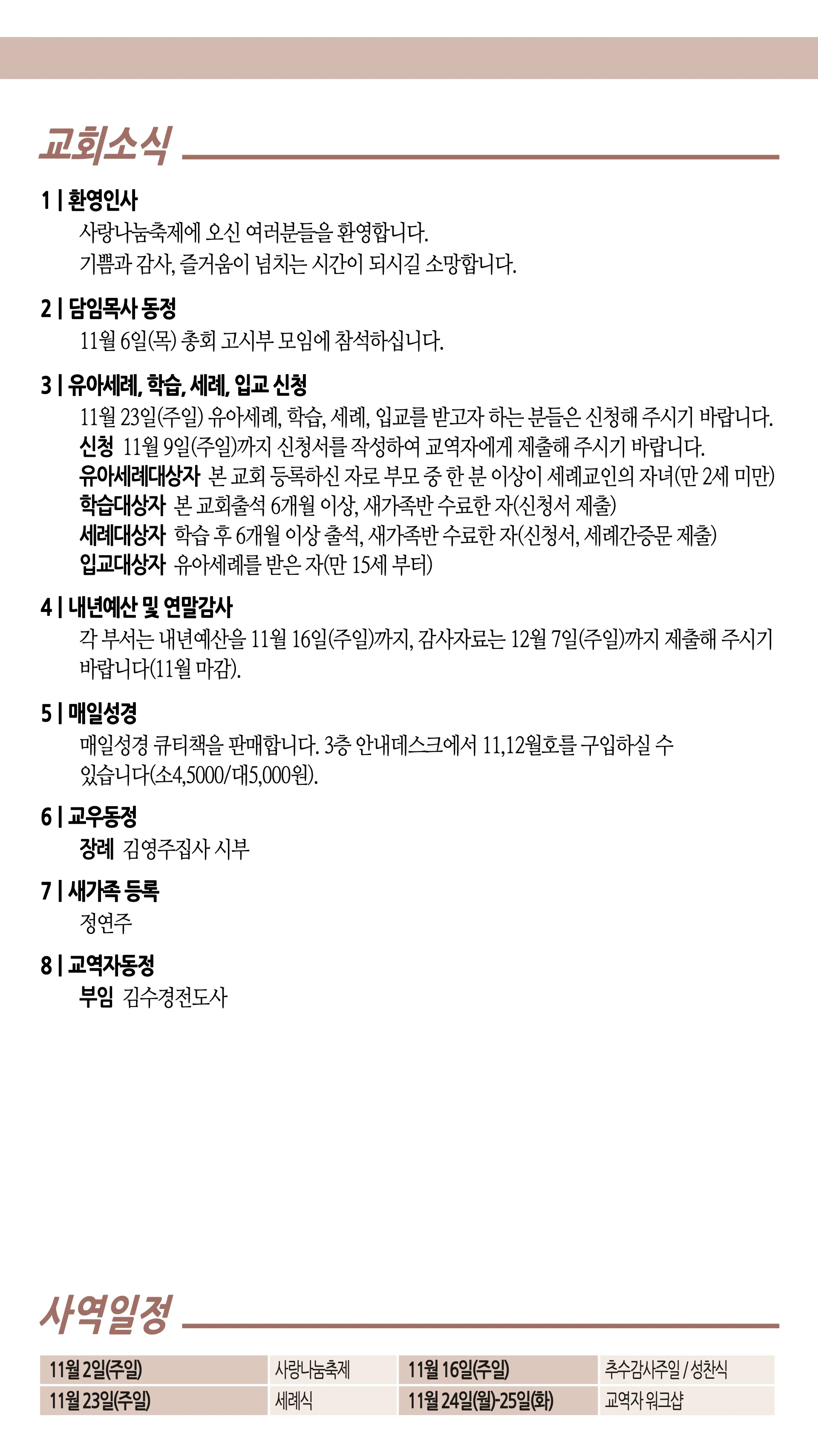 교회소식

1 | 환영인사
사랑나눔축제에 오신 여러분들을 환영합니다.
기쁨과 감사, 즐거움이 넘치는 시간이 되시길 소망합니다.

2 | 담임목사 동정
11월 6일(목) 총회 고시부 모임에 참석하십니다.

3 | 유아세례, 학습, 세례, 입교 신청
11월 23일(주일) 유아세례, 학습, 세례, 입교를 받고자 하는 분들은 신청해 주시기 바랍니다.
신청 11월 9일(주일)까지 신청서를 작성하여 교역자에게 제출해 주시기 바랍니다.
유아세례대상자 본 교회 등록하신 자로 부모 중 한 분 이상이 세례교인의 자녀(만 2세 미만)
학습대상자 본 교회출석 6개월 이상, 새가족반 수료한 자(신청서 제출)
세례대상자 학습 후 6개월 이상 출석, 새가족반 수료한 자(신청서, 세례간증문 제출)
입교대상자 유아세례를 받은 자(만 15세 부터)

4 | 내년예산 및 연말감사
각 부서는 내년예산을 11월 16일(주일)까지, 감사자료는 12월 7일(주일)까지 제출해 주시기 바랍니다(11월 마감).

5 | 매일성경
매일성경 큐티책을 판매합니다. 3층 안내데스크에서 11,12월호를 구입하실 수 있습니다(소4,5000/대5,000원).

6 | 교우동정
장례 김영주집사 시부

7 | 새가족 등록
정연주

8 | 교역자동정
부임 김수경전도사

사역일정

| 11월 2일(주일) | 사랑나눔축제 | 11월 16일(주일) | 추수감사주일 / 성찬식 |
|---|---|---|---|
| 11월 23일(주일) | 세례식 | 11월 24일(월)-25일(화) | 교역자 워크샵 |